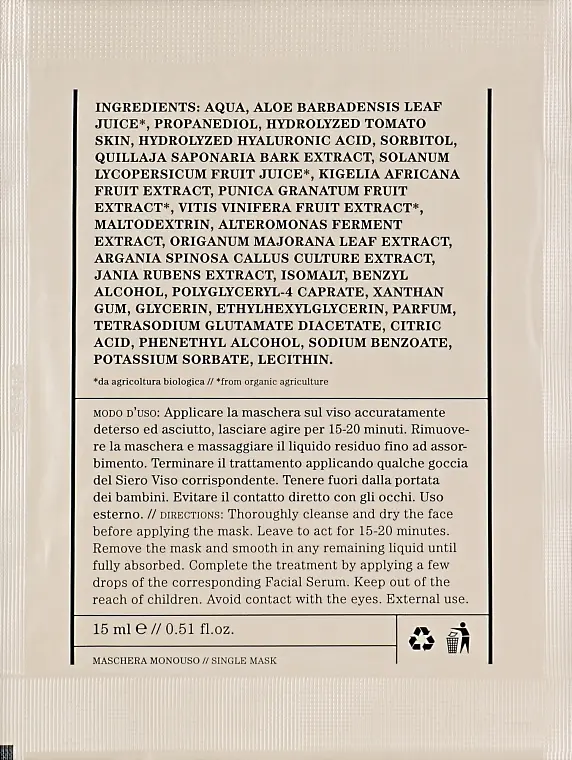 INGREDIENTS: AQUA, ALOE BARBADENSIS LEAF JUICE*, PROPANEDIOL, HYDROLYZED TOMATO SKIN, HYDROLYZED HYALURONIC ACID, SORBITOL, QUILLAJA SAPONARIA BARK EXTRACT, SOLANUM LYCOPERSICUM FRUIT JUICE*, KIGELIA AFRICANA FRUIT EXTRACT, PUNICA GRANATUM FRUIT EXTRACT*, VITIS VINIFERA FRUIT EXTRACT*, MALTODEXTRIN, ALTEROMONAS FERMENT EXTRACT, ORIGANUM MAJORANA LEAF EXTRACT, ARGANIA SPINOSA CALLUS CULTURE EXTRACT, JANIA RUBENS EXTRACT, ISOMALT, BENZYL ALCOHOL, POLYGLYCERYL-4 CAPRATE, XANTHAN GUM, GLYCERIN, ETHYLHEXYLGLYCERIN, PARFUM, TETRASODIUM GLUTAMATE DIACETATE, CITRIC ACID, PHENETHYL ALCOHOL, SODIUM BENZOATE, POTASSIUM SORBATE, LECITHIN.

*da agricoltura biologica // *from organic agriculture

MODO D'USO: Applicare la maschera sul viso accuratamente deterso ed asciutto, lasciare agire per 15-20 minuti. Rimuovere la maschera e massaggiare il liquido residuo fino ad assorbimento. Terminare il trattamento applicando qualche goccia del Siero Viso corrispondente. Tenere fuori dalla portata dei bambini. Evitare il contatto diretto con gli occhi. Uso esterno. // DIRECTIONS: Thoroughly cleanse and dry the face before applying the mask. Leave to act for 15-20 minutes. Remove the mask and smooth in any remaining liquid until fully absorbed. Complete the treatment by applying a few drops of the corresponding Facial Serum. Keep out of the reach of children. Avoid contact with the eyes. External use.

15 ml ℮ // 0.51 fl.oz.

MASCHERA MONOUSO // SINGLE MASK